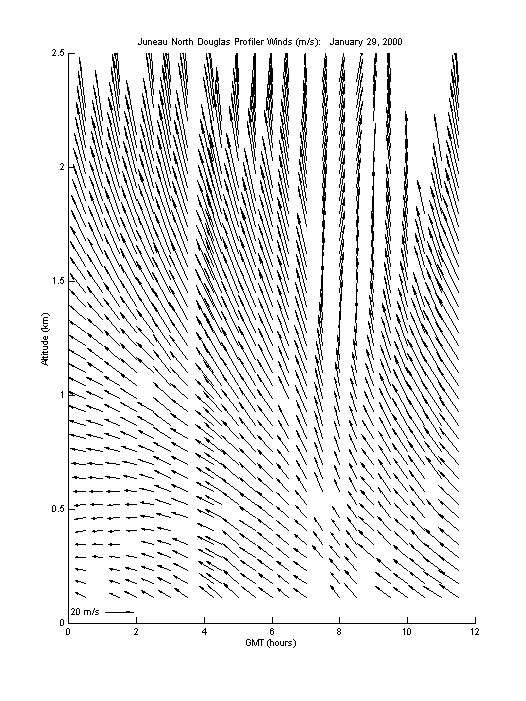 Juneau North Douglas Profiler Winds (m/s): January 29, 2000

2.5
2
1.5
1
0.5
0

Altitude (km)

20 m/s

0 2 4 6 8 10 12

GMT (hours)